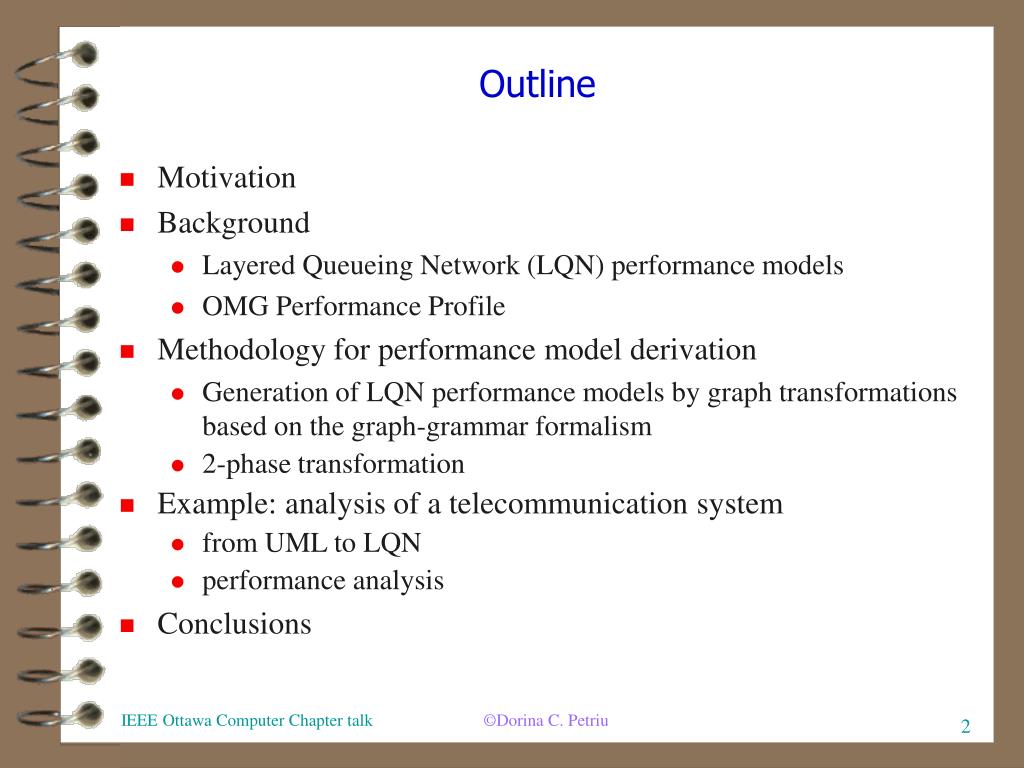 Outline

- Motivation
- Background
  - Layered Queueing Network (LQN) performance models
  - OMG Performance Profile
- Methodology for performance model derivation
  - Generation of LQN performance models by graph transformations based on the graph-grammar formalism
  - 2-phase transformation
- Example: analysis of a telecommunication system
  - from UML to LQN
  - performance analysis
- Conclusions

IEEE Ottawa Computer Chapter talk ©Dorina C. Petriu 2